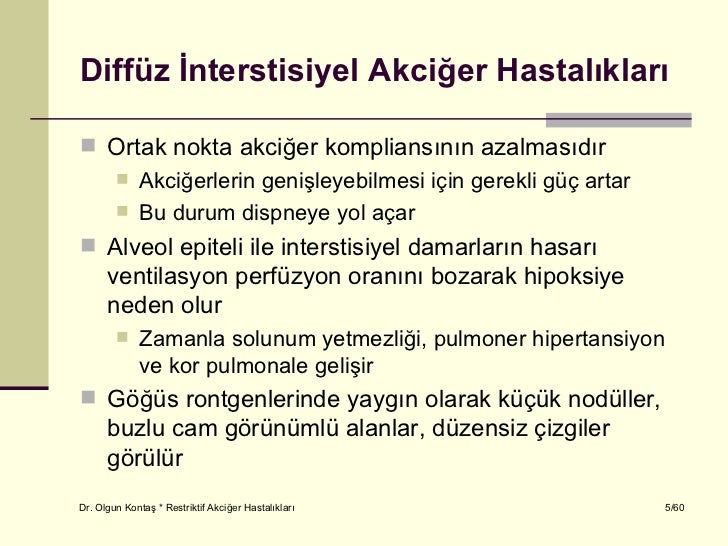 Diffüz İnterstisiyel Akciğer Hastalıkları

Ortak nokta akciğer kompliansının azalmasıdır

Akciğerlerin genişleyebilmesi için gerekli güç artar

Bu durum dispneye yol açar

Alveol epiteli ile interstisiyel damarların hasarı ventilasyon perfüzyon oranını bozarak hipoksiye neden olur

Zamanla solunum yetmezliği, pulmoner hipertansiyon ve kor pulmonale gelişir

Göğüs rontgenlerinde yaygın olarak küçük nodüller, buzlu cam görünümlü alanlar, düzensiz çizgiler görülür

Dr. Olgun Kontaş * Restriktif Akciğer Hastalıkları

5/60